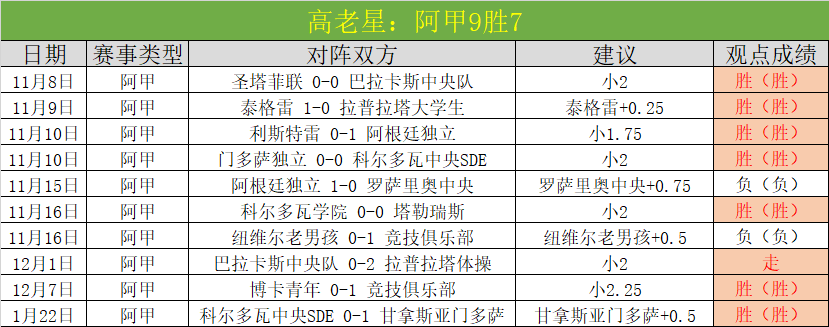 高老星：阿甲9胜7

| 日期 | 赛事类型 | 对阵双方 | 建议 | 观点成绩 |
|---|---|---|---|---|
| 11月8日 | 阿甲 | 圣塔菲联 0-0 巴拉卡斯中央队 | 小2 | 胜（胜） |
| 11月9日 | 阿甲 | 泰格雷 1-0 拉普拉塔大学生 | 泰格雷+0.25 | 胜（胜） |
| 11月10日 | 阿甲 | 利斯特雷 0-1 阿根廷独立 | 小1.75 | 胜（胜） |
| 11月10日 | 阿甲 | 门多萨独立 0-0 科尔多瓦中央SDE | 小2 | 胜（胜） |
| 11月15日 | 阿甲 | 阿根廷独立 1-0 罗萨里奥中央 | 罗萨里奥中央+0.75 | 负（负） |
| 11月16日 | 阿甲 | 科尔多瓦学院 0-0 塔勒瑞斯 | 小2 | 胜（胜） |
| 11月16日 | 阿甲 | 纽维尔老男孩 0-1 竞技俱乐部 | 纽维尔老男孩+0.5 | 负（负） |
| 12月1日 | 阿甲 | 巴拉卡斯中央队 0-2 拉普拉塔体操 | 小2 | 走 |
| 12月7日 | 阿甲 | 博卡青年 0-1 竞技俱乐部 | 小2.25 | 胜（胜） |
| 1月22日 | 阿甲 | 科尔多瓦中央SDE 0-1 甘拿斯亚门多萨 | 甘拿斯亚门多萨+0.5 | 胜（胜） |